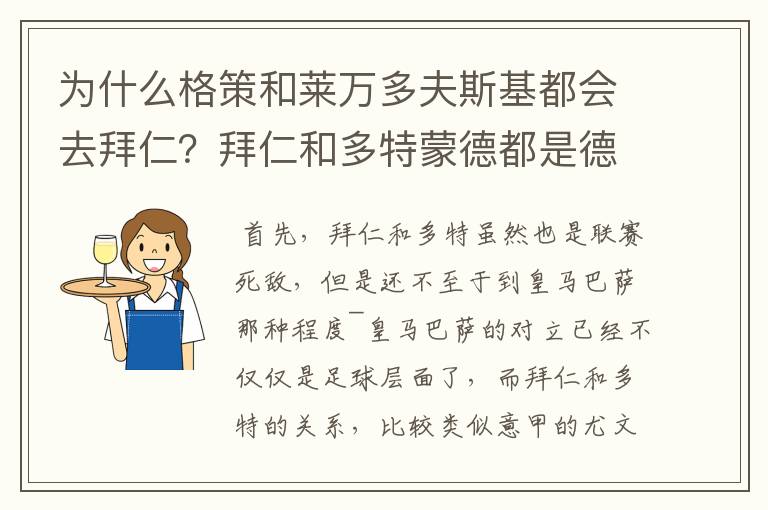 为什么格策和莱万多夫斯基都会去拜仁？拜仁和多特蒙德都是德

首先，拜仁和多特虽然也是联赛死敌，但是还不至于到皇马巴萨那种程度¯皇马巴萨的对立已经不仅仅是足球层面了，而拜仁和多特的关系，比较类似意甲的尤文